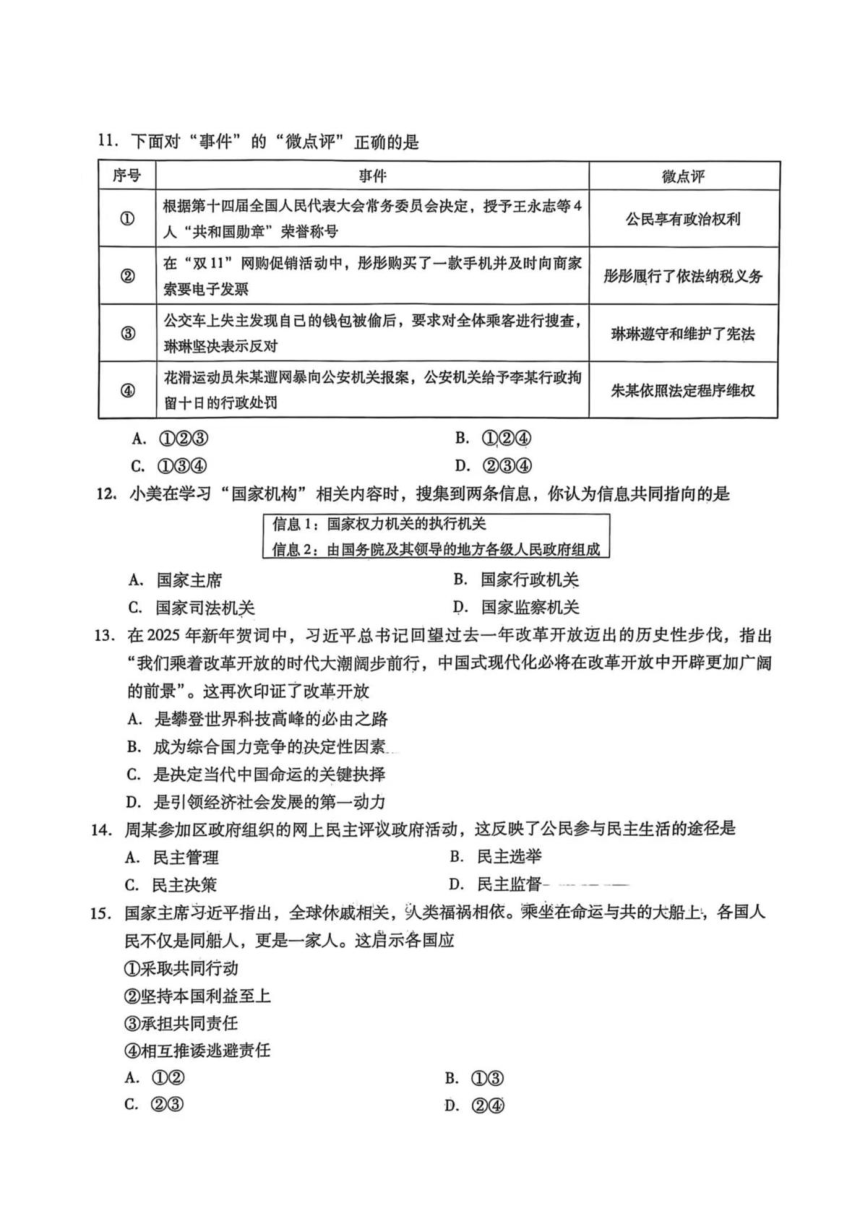 11. 下面对“事件”的“微点评”正确的是

| 序号 | 事件 | 微点评 |
|---|---|---|
| ① | 根据第十四届全国人民代表大会常务委员会决定，授予王永志等4人“共和国勋章”荣誉称号 | 公民享有政治权利 |
| ② | 在“双11”网购促销活动中，彤彤购买了一款手机并及时向商家索要电子发票 | 彤彤履行了依法纳税义务 |
| ③ | 公交车上失主发现自己的钱包被偷后，要求对全体乘客进行搜查，琳琳坚决表示反对 | 琳琳遵守和维护了宪法 |
| ④ | 花滑运动员朱某遭网暴向公安机关报案，公安机关给予李某行政拘留十日的行政处罚 | 朱某依照法定程序维权 |

A. ①②③
B. ①②④
C. ①③④
D. ②③④

12. 小美在学习“国家机构”相关内容时，搜集到两条信息，你认为信息共同指向的是

信息1：国家权力机关的执行机关
信息2：由国务院及其领导的地方各级人民政府组成

A. 国家主席
B. 国家行政机关
C. 国家司法机关
D. 国家监察机关

13. 在2025年新年贺词中，习近平总书记回望过去一年改革开放迈出的历史性步伐，指出“我们乘着改革开放的时代大潮阔步前行，中国式现代化必将在改革开放中开辟更加广阔的前景”。这再次印证了改革开放

A. 是攀登世界科技高峰的必由之路
B. 成为综合国力竞争的决定性因素
C. 是决定当代中国命运的关键抉择
D. 是引领经济社会发展的第一动力

14. 周某参加区政府组织的网上民主评议政府活动，这反映了公民参与民主生活的途径是

A. 民主管理
B. 民主选举
C. 民主决策
D. 民主监督

15. 国家主席习近平指出，全球休戚相关，人类福祸相依。乘坐在命运与共的大船上，各国人民不仅是同船人，更是一家人。这启示各国应

①采取共同行动
②坚持本国利益至上
③承担共同责任
④相互推诿逃避责任

A. ①②
B. ①③
C. ②③
D. ②④